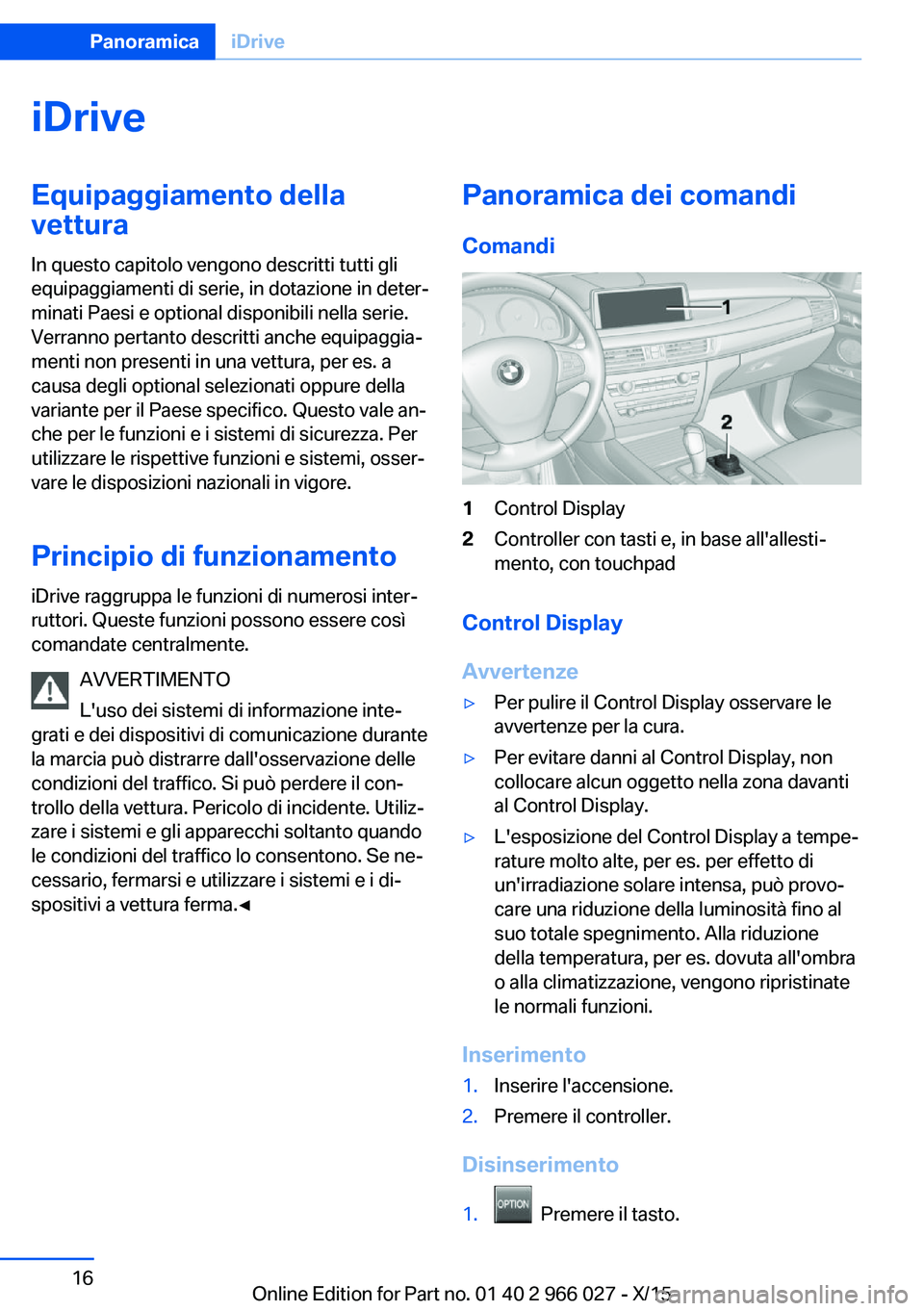 Panoramica iDrive

iDrive

Equipaggiamento della vettura

In questo capitolo vengono descritti tutti gli equipaggiamenti di serie, in dotazione in determinati Paesi e optional disponibili nella serie. Verranno pertanto descritti anche equipaggiamenti non presenti in una vettura, per es. a causa degli optional selezionati oppure della variante per il Paese specifico. Questo vale anche per le funzioni e i sistemi di sicurezza. Per utilizzare le rispettive funzioni e sistemi, osservare le disposizioni nazionali in vigore.

Principio di funzionamento

iDrive raggruppa le funzioni di numerosi interruttori. Queste funzioni possono essere così comandate centralmente.

AVVERTIMENTO
L'uso dei sistemi di informazione integrati e dei dispositivi di comunicazione durante la marcia può distrarre dall'osservazione delle condizioni del traffico. Si può perdere il controllo della vettura. Pericolo di incidente. Utilizzare i sistemi e gli apparecchi soltanto quando le condizioni del traffico lo consentono. Se necessario, fermarsi e utilizzare i sistemi e i dispositivi a vettura ferma.◄

Panoramica dei comandi

Comandi

1
2

1 Control Display
2 Controller con tasti e, in base all'allestimento, con touchpad

Control Display

Avvertenze

▷ Per pulire il Control Display osservare le avvertenze per la cura.
▷ Per evitare danni al Control Display, non collocare alcun oggetto nella zona davanti al Control Display.
▷ L'esposizione del Control Display a temperature molto alte, per es. per effetto di un'irradiazione solare intensa, può provocare una riduzione della luminosità fino al suo totale spegnimento. Alla riduzione della temperatura, per es. dovuta all'ombra o alla climatizzazione, vengono ripristinate le normali funzioni.

Inserimento

1. Inserire l'accensione.
2. Premere il controller.

Disinserimento

1. OPTION Premere il tasto.

16

Online Edition for Part no. 01 40 2 966 027 - X/15 carmanualsonline.info